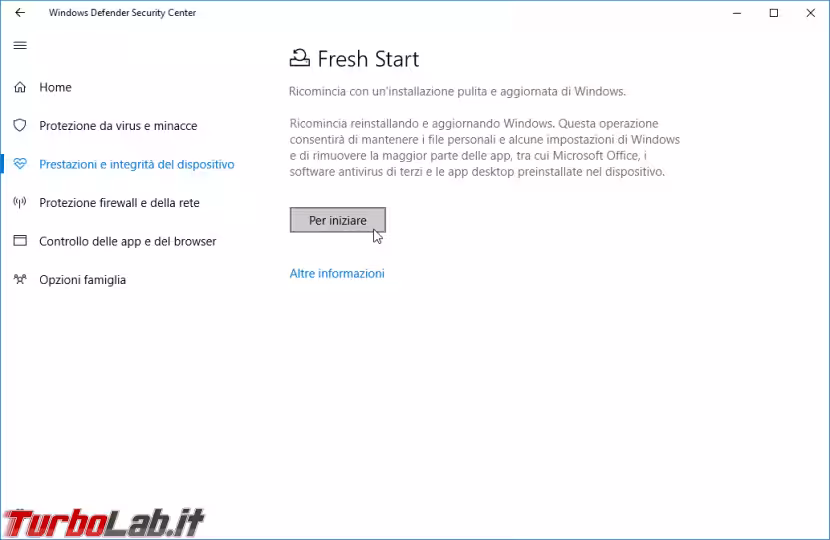 Windows Defender Security Center

Home

Protezione da virus e minacce

Prestazioni e integrità del dispositivo

Protezione firewall e della rete

Controllo delle app e del browser

Opzioni famiglia

Fresh Start

Ricomincia con un'installazione pulita e aggiornata di Windows.

Ricomincia reinstallando e aggiornando Windows. Questa operazione consentirà di mantenere i file personali e alcune impostazioni di Windows e di rimuovere la maggior parte delle app, tra cui Microsoft Office, i software antivirus di terzi e le app desktop preinstallate nel dispositivo.

Per iniziare

Altre informazioni

TurboLab.it